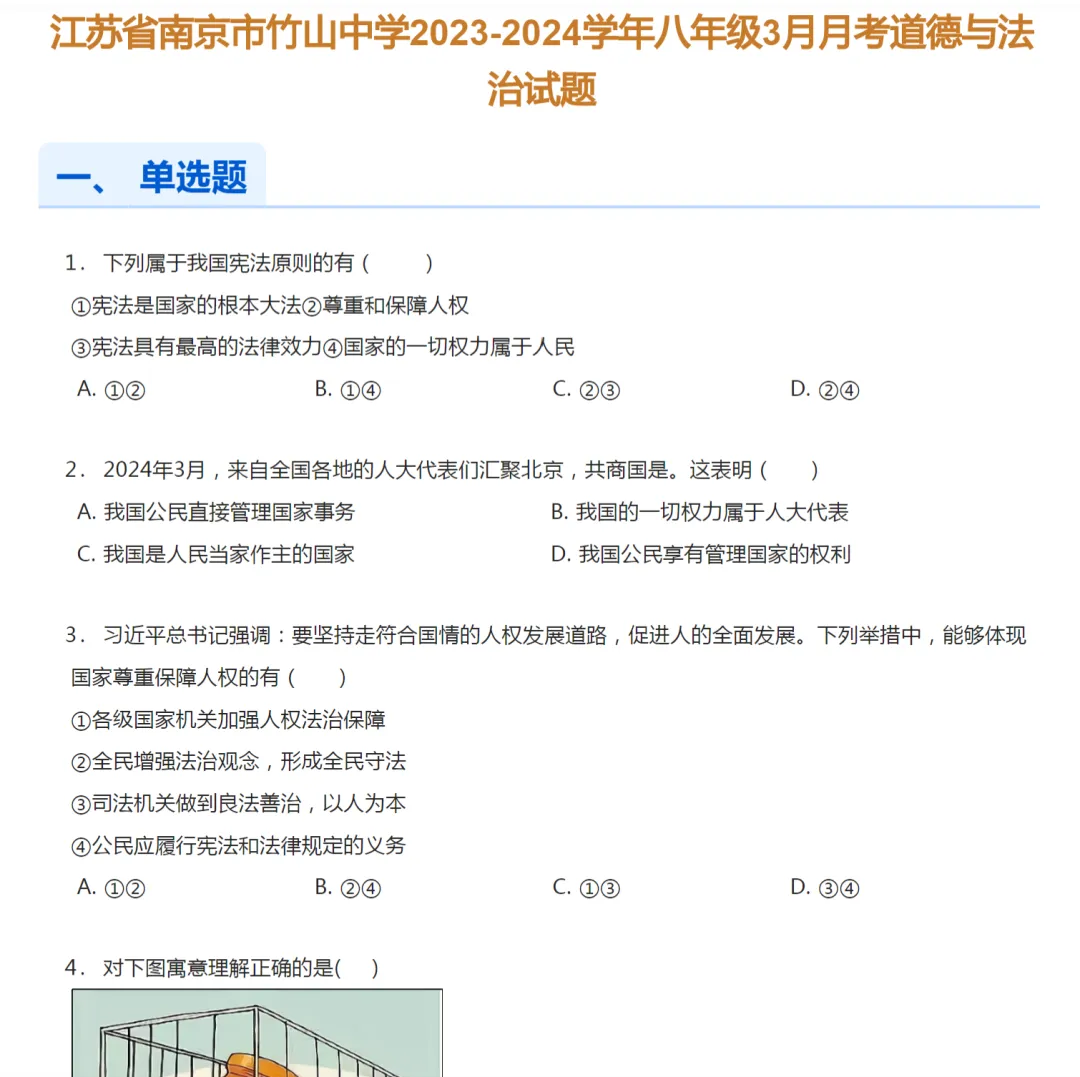 江苏省南京市竹山中学2023-2024学年八年级3月月考道德与法治试题

一、 单选题

1． 下列属于我国宪法原则的有（　　）

①宪法是国家的根本大法②尊重和保障人权

③宪法具有最高的法律效力④国家的一切权力属于人民

A. ①②　　B. ①④　　C. ②③　　D. ②④

2． 2024年3月，来自全国各地的人大代表们汇聚北京，共商国是。这表明（　　）

A. 我国公民直接管理国家事务　　B. 我国的一切权力属于人大代表

C. 我国是人民当家作主的国家　　D. 我国公民享有管理国家的权利

3． 习近平总书记强调：要坚持走符合国情的人权发展道路，促进人的全面发展。下列举措中，能够体现国家尊重保障人权的有（　　）

①各级国家机关加强人权法治保障

②全民增强法治观念，形成全民守法

③司法机关做到良法善治，以人为本

④公民应履行宪法和法律规定的义务

A. ①②　　B. ②④　　C. ①③　　D. ③④

4． 对下图寓意理解正确的是(　　)